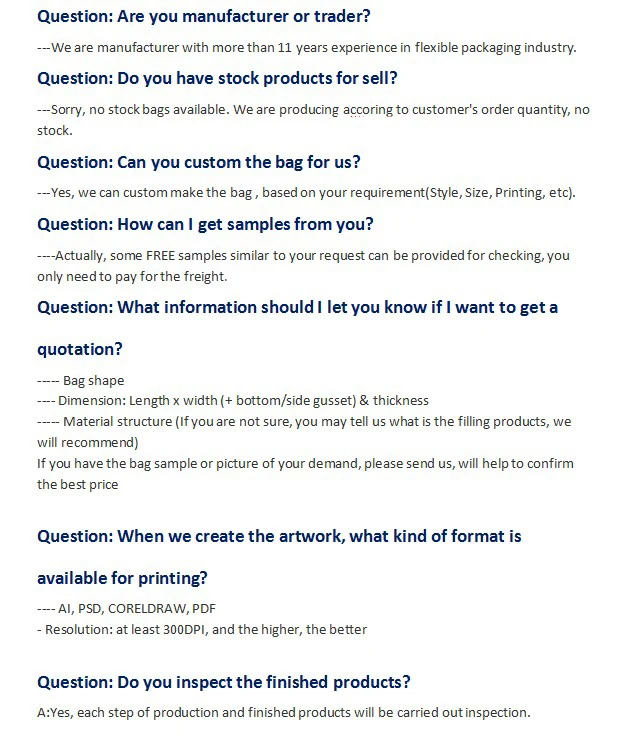 Question: Are you manufacturer or trader?

---We are manufacturer with more than 11 years experience in flexible packaging industry.

Question: Do you have stock products for sell?

---Sorry, no stock bags available. We are producing accoring to customer's order quantity, no stock.

Question: Can you custom the bag for us?

---Yes, we can custom make the bag , based on your requirement(Style, Size, Printing, etc).

Question: How can I get samples from you?

----Actually, some FREE samples similar to your request can be provided for checking, you only need to pay for the freight.

Question: What information should I let you know if I want to get a quotation?

----- Bag shape
---- Dimension: Length x width (+ bottom/side gusset) & thickness
----- Material structure (If you are not sure, you may tell us what is the filling products, we will recommend)
If you have the bag sample or picture of your demand, please send us, will help to confirm the best price

Question: When we create the artwork, what kind of format is available for printing?

---- AI, PSD, CORELDRAW, PDF
- Resolution: at least 300DPI, and the higher, the better

Question: Do you inspect the finished products?

A:Yes, each step of production and finished products will be carried out inspection.